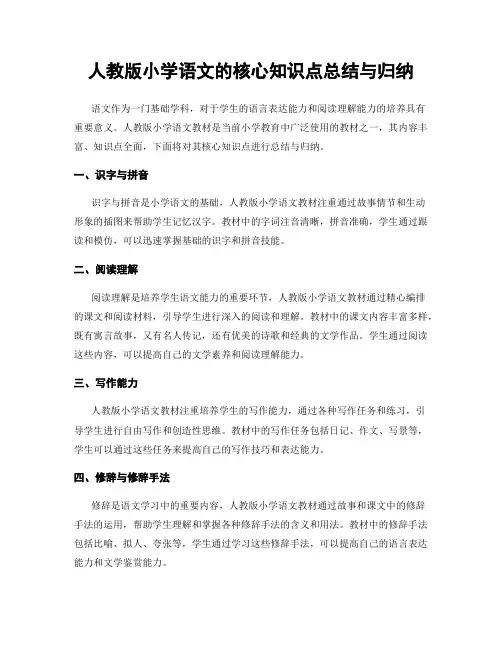 人教版小学语文的核心知识点总结与归纳

语文作为一门基础学科，对于学生的语言表达能力和阅读理解能力的培养具有重要意义。人教版小学语文教材是当前小学教育中广泛使用的教材之一，其内容丰富、知识点全面，下面将对其核心知识点进行总结与归纳。

一、识字与拼音

识字与拼音是小学语文的基础，人教版小学语文教材注重通过故事情节和生动形象的插图来帮助学生记忆汉字。教材中的字词注音清晰，拼音准确，学生通过跟读和模仿，可以迅速掌握基础的识字和拼音技能。

二、阅读理解

阅读理解是培养学生语文能力的重要环节，人教版小学语文教材通过精心编排的课文和阅读材料，引导学生进行深入的阅读和理解。教材中的课文内容丰富多样，既有寓言故事，又有名人传记，还有优美的诗歌和经典的文学作品。学生通过阅读这些内容，可以提高自己的文学素养和阅读理解能力。

三、写作能力

人教版小学语文教材注重培养学生的写作能力，通过各种写作任务和练习，引导学生进行自由写作和创造性思维。教材中的写作任务包括日记、作文、写景等，学生可以通过这些任务来提高自己的写作技巧和表达能力。

四、修辞与修辞手法

修辞是语文学习中的重要内容，人教版小学语文教材通过故事和课文中的修辞手法的运用，帮助学生理解和掌握各种修辞手法的含义和用法。教材中的修辞手法包括比喻、拟人、夸张等，学生通过学习这些修辞手法，可以提高自己的语言表达能力和文学鉴赏能力。